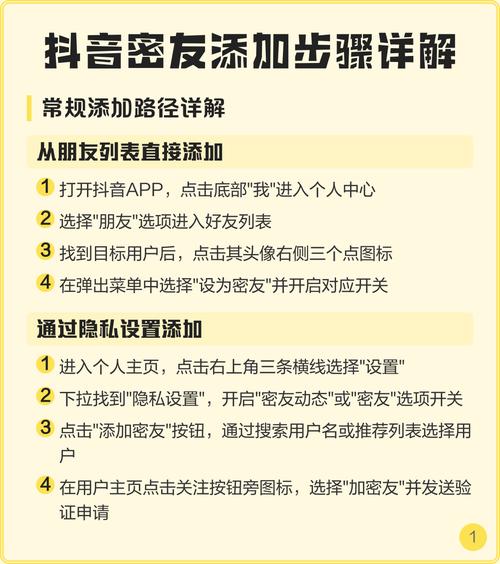 抖音密友添加步骤详解

常规添加路径详解

从朋友列表直接添加

1 打开抖音APP，点击底部"我"进入个人中心

2 选择"朋友"选项进入好友列表

3 找到目标用户后，点击其头像右侧三个点图标

4 在弹出菜单中选择"设为密友"并开启对应开关

通过隐私设置添加

1 进入个人主页，点击右上角三条横线选择"设置"

2 下拉找到"隐私设置"，开启"密友动态"或"密友"选项开关

3 点击"添加密友"按钮，通过搜索用户名或推荐列表选择用户

4 在用户主页点击关注按钮旁图标，选择"加密友"并发送验证申请

1